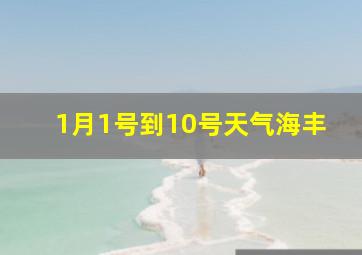 1月1号到10号天气海丰